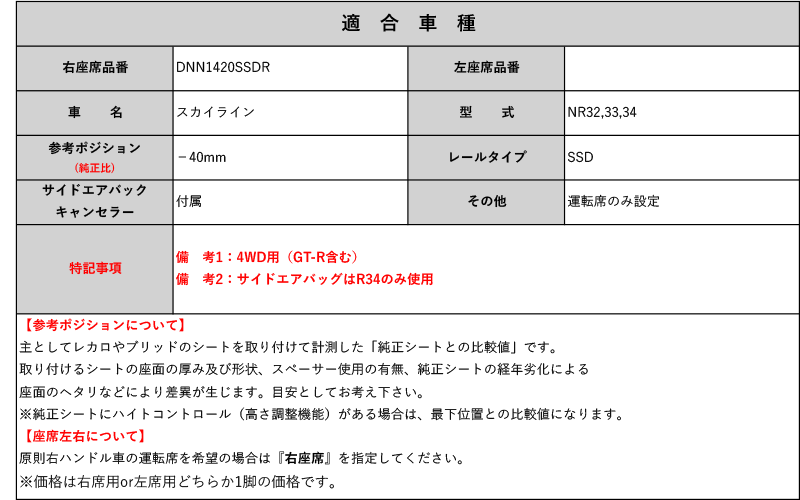 適 合 車 種

| 右座席品番 | DNN1420SSDR | 左座席品番 | |
|---|---|---|---|
| 車 名 | スカイライン | 型 式 | NR32,33,34 |
| 参考ポジション (純正比) | －40mm | レールタイプ | SSD |
| サイドエアバック キャンセラー | 付属 | その他 | 運転席のみ設定 |
| 特記事項 | 備 考1：4WD用（GT-R含む） 備 考2：サイドエアバッグはR34のみ使用 | | |

【参考ポジションについて】
主としてレカロやブリッドのシートを取り付けて計測した「純正シートとの比較値」です。
取り付けるシートの座面の厚み及び形状、スペーサー使用の有無、純正シートの経年劣化による
座面のヘタリなどにより差異が生じます。目安としてお考え下さい。
※純正シートにハイトコントロール（高さ調整機能）がある場合は、最下位置との比較値になります。
【座席左右について】
原則右ハンドル車の運転席を希望の場合は『右座席』を指定してください。
※価格は右席用or左席用どちらか1脚の価格です。